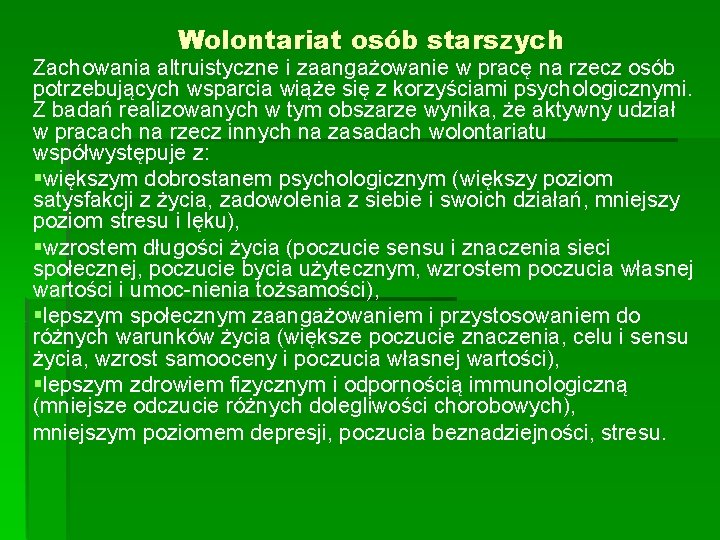 Wolontariat osób starszych

Zachowania altruistyczne i zaangażowanie w pracę na rzecz osób potrzebujących wsparcia wiąże się z korzyściami psychologicznymi. Z badań realizowanych w tym obszarze wynika, że aktywny udział w pracach na rzecz innych na zasadach wolontariatu współwystępuje z:

▪większym dobrostanem psychologicznym (większy poziom satysfakcji z życia, zadowolenia z siebie i swoich działań, mniejszy poziom stresu i lęku),

▪wzrostem długości życia (poczucie sensu i znaczenia sieci społecznej, poczucie bycia użytecznym, wzrostem poczucia własnej wartości i umoc-nienia tożsamości),

▪lepszym społecznym zaangażowaniem i przystosowaniem do różnych warunków życia (większe poczucie znaczenia, celu i sensu życia, wzrost samooceny i poczucia własnej wartości),

▪lepszym zdrowiem fizycznym i odpornością immunologiczną (mniejsze odczucie różnych dolegliwości chorobowych),

mniejszym poziomem depresji, poczucia beznadziejności, stresu.